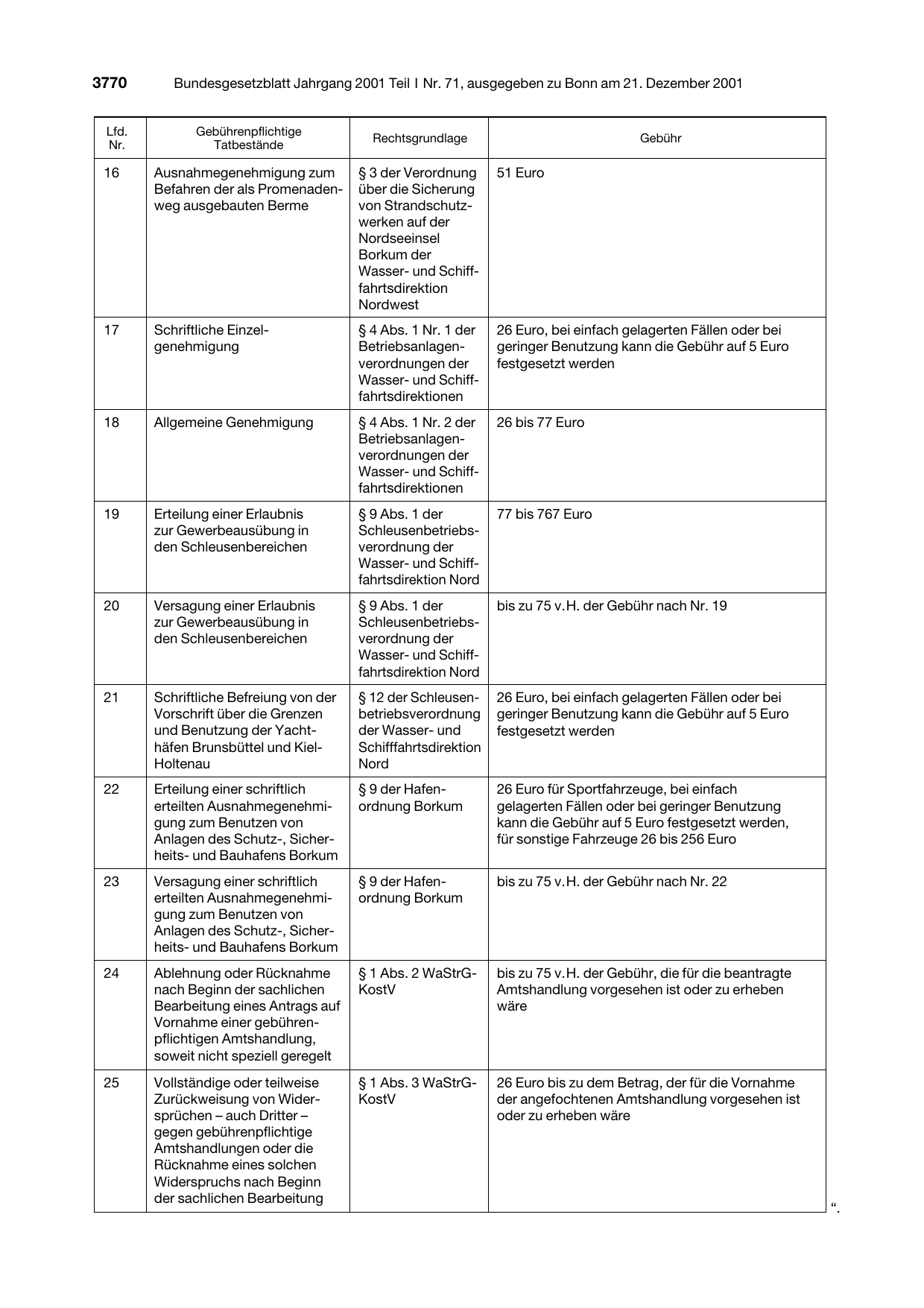 3770 Bundesgesetzblatt Jahrgang 2001 Teil I Nr. 71, ausgegeben zu Bonn am 21. Dezember 2001

| Lfd. Nr. | Gebührenpflichtige Tatbestände | Rechtsgrundlage | Gebühr |
|---|---|---|---|
| 16 | Ausnahmegenehmigung zum Befahren der als Promenadenweg ausgebauten Berme | § 3 der Verordnung über die Sicherung von Strandschutzwerken auf der Nordseeinsel Borkum der Wasser- und Schifffahrtsdirektion Nordwest | 51 Euro |
| 17 | Schriftliche Einzelgenehmigung | § 4 Abs. 1 Nr. 1 der Betriebsanlagenverordnungen der Wasser- und Schifffahrtsdirektionen | 26 Euro, bei einfach gelagerten Fällen oder bei geringer Benutzung kann die Gebühr auf 5 Euro festgesetzt werden |
| 18 | Allgemeine Genehmigung | § 4 Abs. 1 Nr. 2 der Betriebsanlagenverordnungen der Wasser- und Schifffahrtsdirektionen | 26 bis 77 Euro |
| 19 | Erteilung einer Erlaubnis zur Gewerbeausübung in den Schleusenbereichen | § 9 Abs. 1 der Schleusenbetriebsverordnung der Wasser- und Schifffahrtsdirektion Nord | 77 bis 767 Euro |
| 20 | Versagung einer Erlaubnis zur Gewerbeausübung in den Schleusenbereichen | § 9 Abs. 1 der Schleusenbetriebsverordnung der Wasser- und Schifffahrtsdirektion Nord | bis zu 75 v.H. der Gebühr nach Nr. 19 |
| 21 | Schriftliche Befreiung von der Vorschrift über die Grenzen und Benutzung der Yachthäfen Brunsbüttel und Kiel-Holtenau | § 12 der Schleusenbetriebsverordnung der Wasser- und Schifffahrtsdirektion Nord | 26 Euro, bei einfach gelagerten Fällen oder bei geringer Benutzung kann die Gebühr auf 5 Euro festgesetzt werden |
| 22 | Erteilung einer schriftlich erteilten Ausnahmegenehmigung zum Benutzen von Anlagen des Schutz-, Sicherheits- und Bauhafens Borkum | § 9 der Hafenordnung Borkum | 26 Euro für Sportfahrzeuge, bei einfach gelagerten Fällen oder bei geringer Benutzung kann die Gebühr auf 5 Euro festgesetzt werden, für sonstige Fahrzeuge 26 bis 256 Euro |
| 23 | Versagung einer schriftlich erteilten Ausnahmegenehmigung zum Benutzen von Anlagen des Schutz-, Sicherheits- und Bauhafens Borkum | § 9 der Hafenordnung Borkum | bis zu 75 v.H. der Gebühr nach Nr. 22 |
| 24 | Ablehnung oder Rücknahme nach Beginn der sachlichen Bearbeitung eines Antrags auf Vornahme einer gebührenpflichtigen Amtshandlung, soweit nicht speziell geregelt | § 1 Abs. 2 WaStrG-KostV | bis zu 75 v.H. der Gebühr, die für die beantragte Amtshandlung vorgesehen ist oder zu erheben wäre |
| 25 | Vollständige oder teilweise Zurückweisung von Widersprüchen – auch Dritter – gegen gebührenpflichtige Amtshandlungen oder die Rücknahme eines solchen Widerspruchs nach Beginn der sachlichen Bearbeitung | § 1 Abs. 3 WaStrG-KostV | 26 Euro bis zu dem Betrag, der für die Vornahme der angefochtenen Amtshandlung vorgesehen ist oder zu erheben wäre |

“.